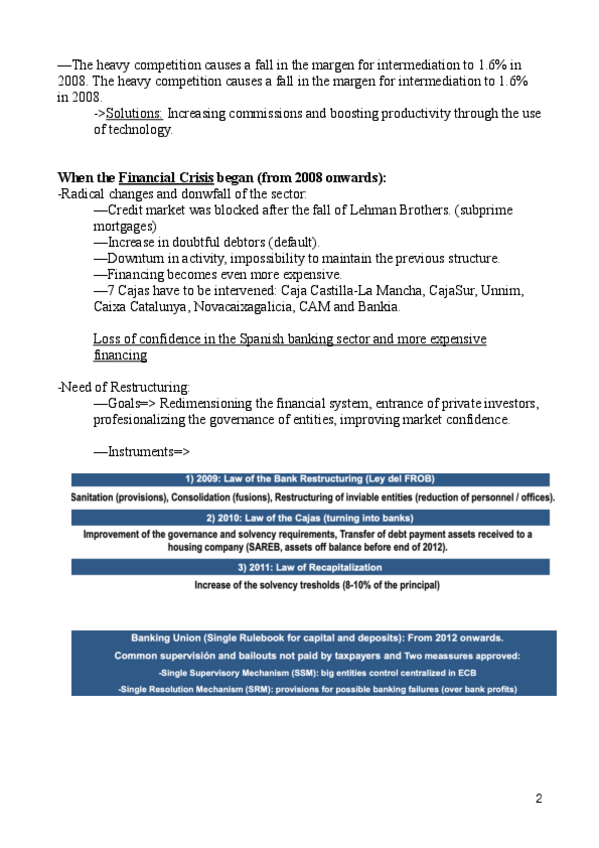 —The heavy competition causes a fall in the margen for intermediation to 1.6% in 2008. The heavy competition causes a fall in the margen for intermediation to 1.6% in 2008.

->Solutions: Increasing commissions and boosting productivity through the use of technology.

When the Financial Crisis began (from 2008 onwards):

-Radical changes and donwfall of the sector:

—Credit market was blocked after the fall of Lehman Brothers. (subprime mortgages)

—Increase in doubtful debtors (default).

—Downturn in activity, impossibility to maintain the previous structure.

—Financing becomes even more expensive.

—7 Cajas have to be intervened: Caja Castilla-La Mancha, CajaSur, Unnim, Caixa Catalunya, Novacaixagalicia, CAM and Bankia.

Loss of confidence in the Spanish banking sector and more expensive financing

-Need of Restructuring:

—Goals=> Redimensioning the financial system, entrance of private investors, profesionalizing the governance of entities, improving market confidence.

—Instruments=>

1) 2009: Law of the Bank Restructuring (Ley del FROB)

Sanitation (provisions), Consolidation (fusions), Restructuring of inviable entities (reduction of personnel / offices).

2) 2010: Law of the Cajas (turning into banks)

Improvement of the governance and solvency requirements, Transfer of debt payment assets received to a housing company (SAREB, assets off balance before end of 2012).

3) 2011: Law of Recapitalization

Increase of the solvency tresholds (8-10% of the principal)

Banking Union (Single Rulebook for capital and deposits): From 2012 onwards.

Common supervisión and bailouts not paid by taxpayers and Two meassures approved:

-Single Supervisory Mechanism (SSM): big entities control centralized in ECB

-Single Resolution Mechanism (SRM): provisions for possible banking failures (over bank profits)

2